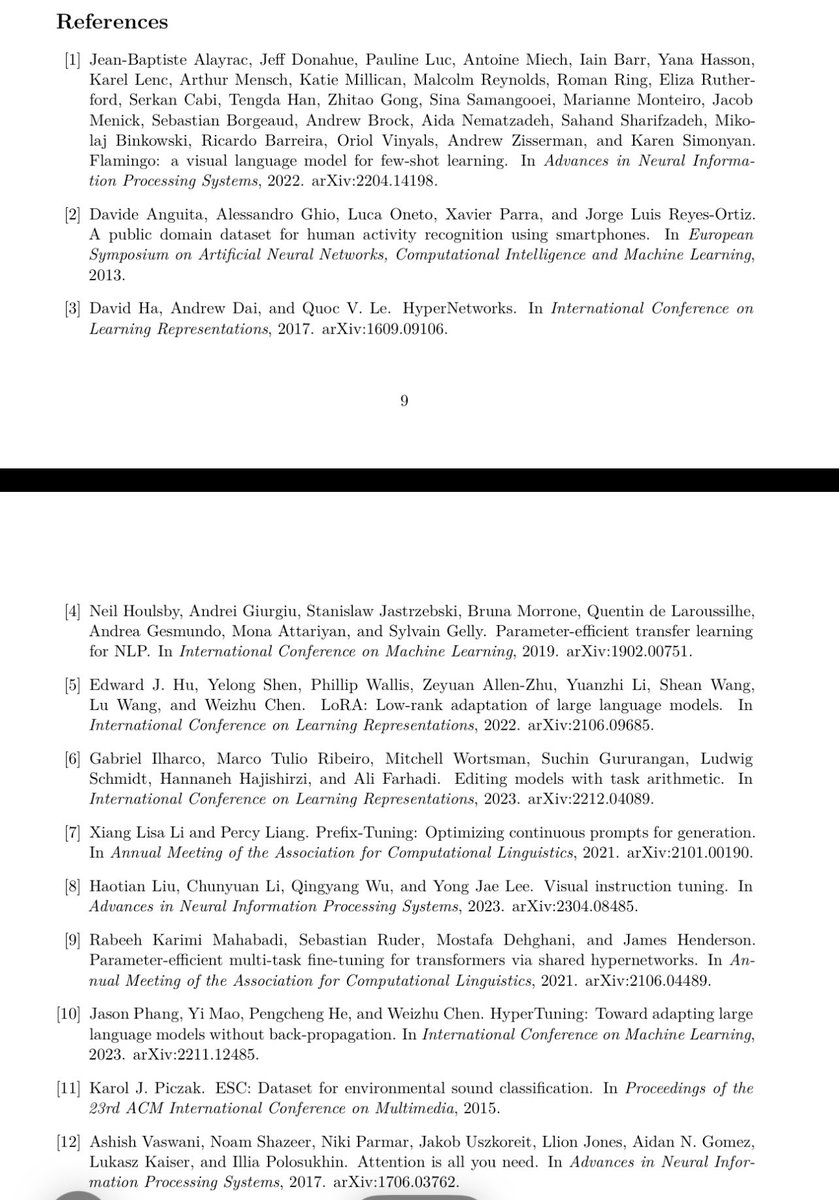 References

[1] Jean-Baptiste Alayrac, Jeff Donahue, Pauline Luc, Antoine Miech, Iain Barr, Yana Hasson, Karel Lenc, Arthur Mensch, Katie Millican, Malcolm Reynolds, Roman Ring, Eliza Rutherford, Serkan Cabi, Tengda Han, Zhitao Gong, Sina Samangooei, Marianne Monteiro, Jacob Menick, Sebastian Borgeaud, Andrew Brock, Aida Nematzadeh, Sahand Sharifzadeh, Mikolaj Binkowski, Ricardo Barreira, Oriol Vinyals, Andrew Zisserman, and Karen Simonyan. Flamingo: a visual language model for few-shot learning. In Advances in Neural Information Processing Systems, 2022. arXiv:2204.14198.

[2] Davide Anguita, Alessandro Ghio, Luca Oneto, Xavier Parra, and Jorge Luis Reyes-Ortiz. A public domain dataset for human activity recognition using smartphones. In European Symposium on Artificial Neural Networks, Computational Intelligence and Machine Learning, 2013.

[3] David Ha, Andrew Dai, and Quoc V. Le. HyperNetworks. In International Conference on Learning Representations, 2017. arXiv:1609.09106.

9

[4] Neil Houlsby, Andrei Giurgiu, Stanislaw Jastrzebski, Bruna Morrone, Quentin de Laroussilhe, Andrea Gesmundo, Mona Attariyan, and Sylvain Gelly. Parameter-efficient transfer learning for NLP. In International Conference on Machine Learning, 2019. arXiv:1902.00751.

[5] Edward J. Hu, Yelong Shen, Phillip Wallis, Zeyuan Allen-Zhu, Yuanzhi Li, Shean Wang, Lu Wang, and Weizhu Chen. LoRA: Low-rank adaptation of large language models. In International Conference on Learning Representations, 2022. arXiv:2106.09685.

[6] Gabriel Ilharco, Marco Tulio Ribeiro, Mitchell Wortsman, Suchin Gururangan, Ludwig Schmidt, Hannaneh Hajishirzi, and Ali Farhadi. Editing models with task arithmetic. In International Conference on Learning Representations, 2023. arXiv:2212.04089.

[7] Xiang Lisa Li and Percy Liang. Prefix-Tuning: Optimizing continuous prompts for generation. In Annual Meeting of the Association for Computational Linguistics, 2021. arXiv:2101.00190.

[8] Haotian Liu, Chunyuan Li, Qingyang Wu, and Yong Jae Lee. Visual instruction tuning. In Advances in Neural Information Processing Systems, 2023. arXiv:2304.08485.

[9] Rabeeh Karimi Mahabadi, Sebastian Ruder, Mostafa Dehghani, and James Henderson. Parameter-efficient multi-task fine-tuning for transformers via shared hypernetworks. In Annual Meeting of the Association for Computational Linguistics, 2021. arXiv:2106.04489.

[10] Jason Phang, Yi Mao, Pengcheng He, and Weizhu Chen. HyperTuning: Toward adapting large language models without back-propagation. In International Conference on Machine Learning, 2023. arXiv:2211.12485.

[11] Karol J. Piczak. ESC: Dataset for environmental sound classification. In Proceedings of the 23rd ACM International Conference on Multimedia, 2015.

[12] Ashish Vaswani, Noam Shazeer, Niki Parmar, Jakob Uszkoreit, Llion Jones, Aidan N. Gomez, Lukasz Kaiser, and Illia Polosukhin. Attention is all you need. In Advances in Neural Information Processing Systems, 2017. arXiv:1706.03762.